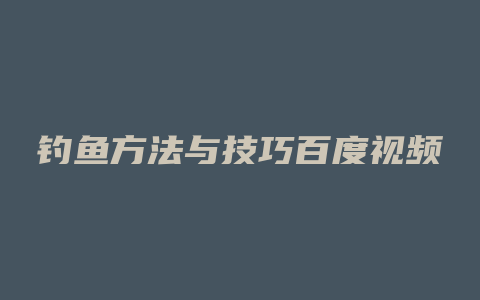 钓鱼方法与技巧百度视频